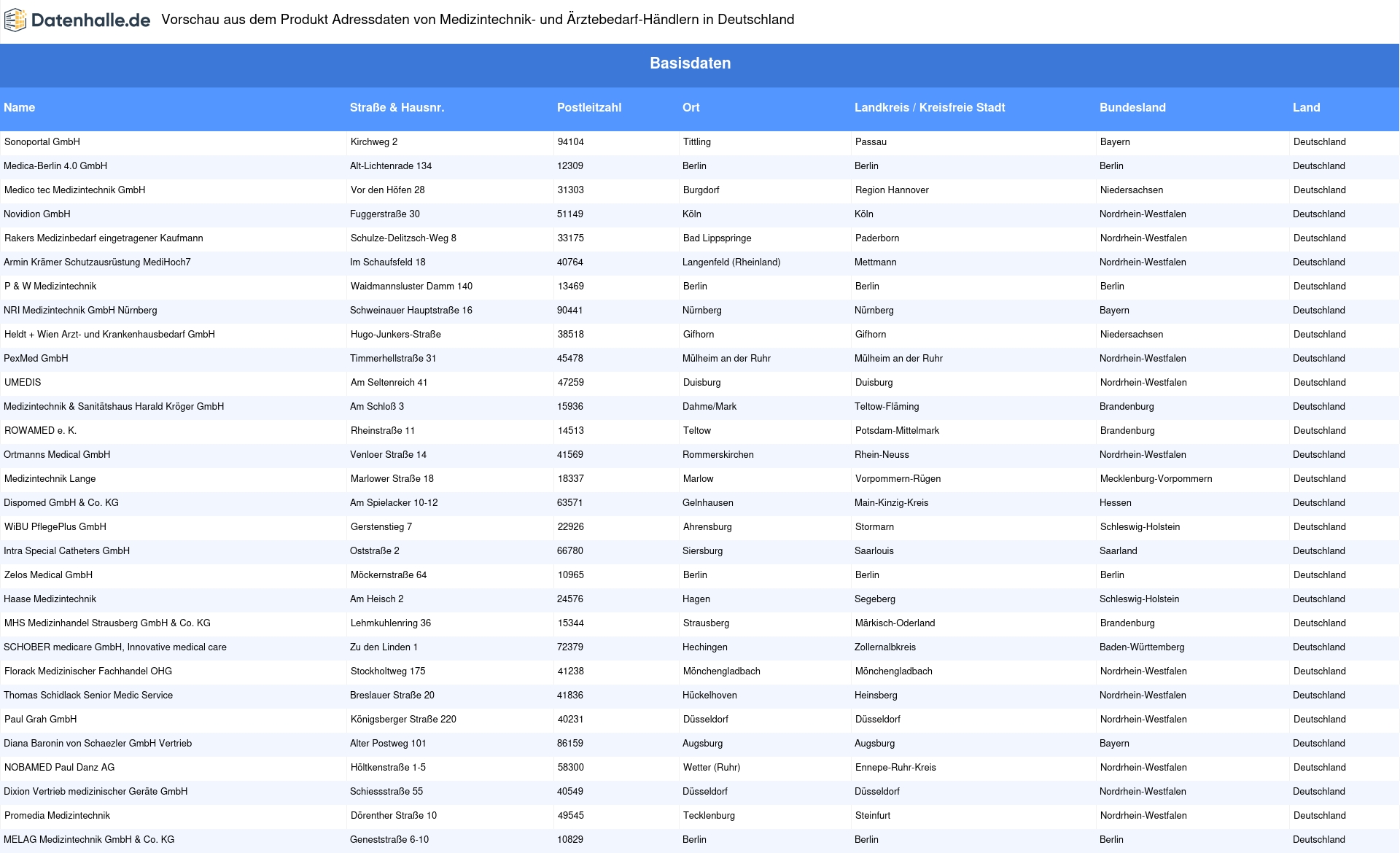 Datenhalle.de Vorschau aus dem Produkt Adressdaten von Medizintechnik- und Ärztebedarf-Händlern in Deutschland

Basisdaten

| Name | Straße & Hausnr. | Postleitzahl | Ort | Landkreis / Kreisfreie Stadt | Bundesland | Land |
|---|---|---|---|---|---|---|
| Sonoportal GmbH | Kirchweg 2 | 94104 | Tittling | Passau | Bayern | Deutschland |
| Medica-Berlin 4.0 GmbH | Alt-Lichtenrade 134 | 12309 | Berlin | Berlin | Berlin | Deutschland |
| Medico tec Medizintechnik GmbH | Vor den Höfen 28 | 31303 | Burgdorf | Region Hannover | Niedersachsen | Deutschland |
| Novidion GmbH | Fuggerstraße 30 | 51149 | Köln | Köln | Nordrhein-Westfalen | Deutschland |
| Rakers Medizinbedarf eingetragener Kaufmann | Schulze-Delitzsch-Weg 8 | 33175 | Bad Lippspringe | Paderborn | Nordrhein-Westfalen | Deutschland |
| Armin Krämer Schutzausrüstung MediHoch7 | Im Schaufsfeld 18 | 40764 | Langenfeld (Rheinland) | Mettmann | Nordrhein-Westfalen | Deutschland |
| P & W Medizintechnik | Waidmannsluster Damm 140 | 13469 | Berlin | Berlin | Berlin | Deutschland |
| NRI Medizintechnik GmbH Nürnberg | Schweinauer Hauptstraße 16 | 90441 | Nürnberg | Nürnberg | Bayern | Deutschland |
| Heldt + Wien Arzt- und Krankenhausbedarf GmbH | Hugo-Junkers-Straße | 38518 | Gifhorn | Gifhorn | Niedersachsen | Deutschland |
| PexMed GmbH | Timmerhellstraße 31 | 45478 | Mülheim an der Ruhr | Mülheim an der Ruhr | Nordrhein-Westfalen | Deutschland |
| UMEDIS | Am Seltenreich 41 | 47259 | Duisburg | Duisburg | Nordrhein-Westfalen | Deutschland |
| Medizintechnik & Sanitätshaus Harald Kröger GmbH | Am Schloß 3 | 15936 | Dahme/Mark | Teltow-Fläming | Brandenburg | Deutschland |
| ROWAMED e. K. | Rheinstraße 11 | 14513 | Teltow | Potsdam-Mittelmark | Brandenburg | Deutschland |
| Ortmanns Medical GmbH | Venloer Straße 14 | 41569 | Rommerskirchen | Rhein-Neuss | Nordrhein-Westfalen | Deutschland |
| Medizintechnik Lange | Marlower Straße 18 | 18337 | Marlow | Vorpommern-Rügen | Mecklenburg-Vorpommern | Deutschland |
| Dispomed GmbH & Co. KG | Am Spielacker 10-12 | 63571 | Gelnhausen | Main-Kinzig-Kreis | Hessen | Deutschland |
| WiBU PflegePlus GmbH | Gerstenstieg 7 | 22926 | Ahrensburg | Stormarn | Schleswig-Holstein | Deutschland |
| Intra Special Catheters GmbH | Oststraße 2 | 66780 | Siersburg | Saarlouis | Saarland | Deutschland |
| Zelos Medical GmbH | Möckernstraße 64 | 10965 | Berlin | Berlin | Berlin | Deutschland |
| Haase Medizintechnik | Am Heisch 2 | 24576 | Hagen | Segeberg | Schleswig-Holstein | Deutschland |
| MHS Medizinhandel Strausberg GmbH & Co. KG | Lehmkuhlenring 36 | 15344 | Strausberg | Märkisch-Oderland | Brandenburg | Deutschland |
| SCHOBER medicare GmbH, Innovative medical care | Zu den Linden 1 | 72379 | Hechingen | Zollernalbkreis | Baden-Württemberg | Deutschland |
| Florack Medizinischer Fachhandel OHG | Stockholtweg 175 | 41238 | Mönchengladbach | Mönchengladbach | Nordrhein-Westfalen | Deutschland |
| Thomas Schidlack Senior Medic Service | Breslauer Straße 20 | 41836 | Hückelhoven | Heinsberg | Nordrhein-Westfalen | Deutschland |
| Paul Grah GmbH | Königsberger Straße 220 | 40231 | Düsseldorf | Düsseldorf | Nordrhein-Westfalen | Deutschland |
| Diana Baronin von Schaezler GmbH Vertrieb | Alter Postweg 101 | 86159 | Augsburg | Augsburg | Bayern | Deutschland |
| NOBAMED Paul Danz AG | Höltkenstraße 1-5 | 58300 | Wetter (Ruhr) | Ennepe-Ruhr-Kreis | Nordrhein-Westfalen | Deutschland |
| Dixion Vertrieb medizinischer Geräte GmbH | Schiessstraße 55 | 40549 | Düsseldorf | Düsseldorf | Nordrhein-Westfalen | Deutschland |
| Promedia Medizintechnik | Dörenther Straße 10 | 49545 | Tecklenburg | Steinfurt | Nordrhein-Westfalen | Deutschland |
| MELAG Medizintechnik GmbH & Co. KG | Geneststraße 6-10 | 10829 | Berlin | Berlin | Berlin | Deutschland |